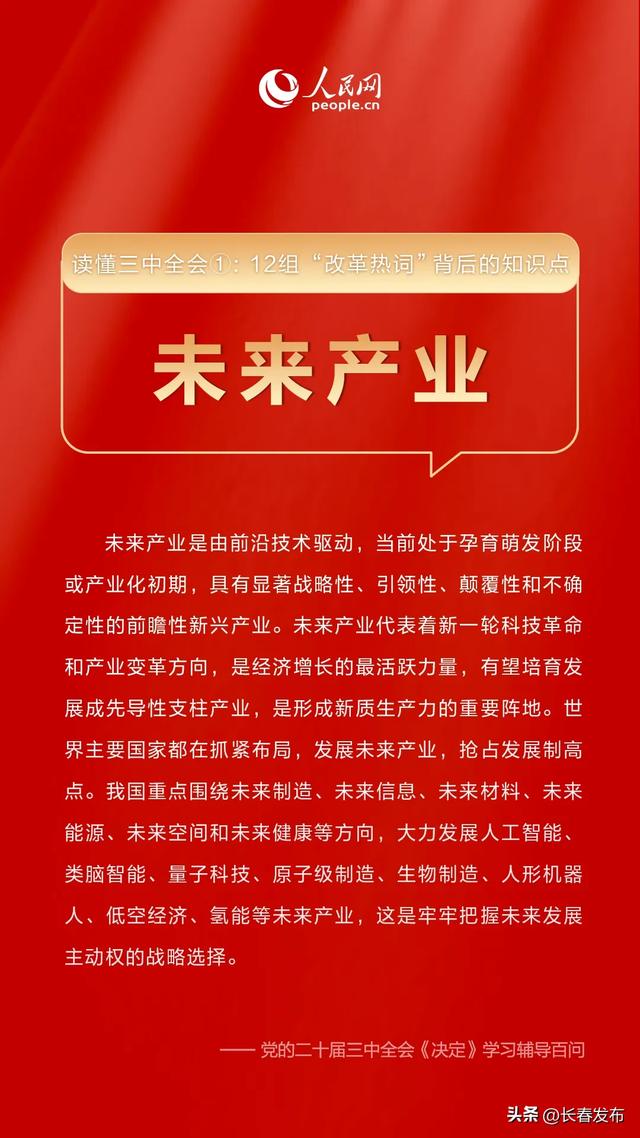 人民网
people.cn

读懂三中全会①：12组“改革热词”背后的知识点

未来产业

未来产业是由前沿技术驱动，当前处于孕育萌发阶段或产业化初期，具有显著战略性、引领性、颠覆性和不确定性的前瞻性新兴产业。未来产业代表着新一轮科技革命和产业变革方向，是经济增长的最活跃力量，有望培育发展成先导性支柱产业，是形成新质生产力的重要阵地。世界主要国家都在抓紧布局，发展未来产业，抢占发展制高点。我国重点围绕未来制造、未来信息、未来材料、未来能源、未来空间和未来健康等方向，大力发展人工智能、类脑智能、量子科技、原子级制造、生物制造、人形机器人、低空经济、氢能等未来产业，这是牢牢把握未来发展主动权的战略选择。

—— 党的二十届三中全会《决定》学习辅导百问

头条 @长春发布